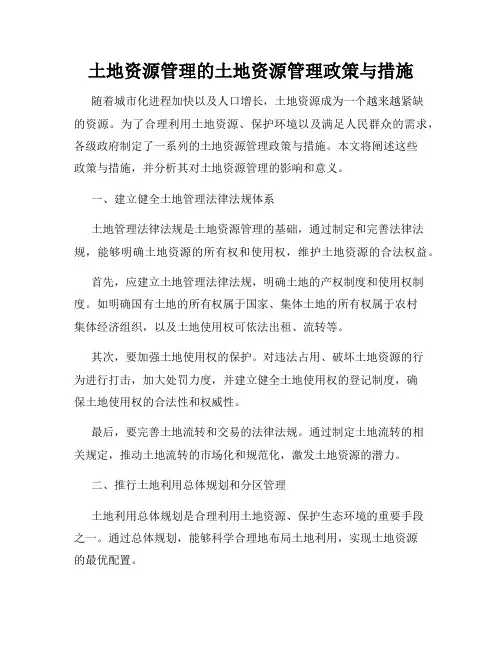 土地资源管理的土地资源管理政策与措施

随着城市化进程加快以及人口增长，土地资源成为一个越来越紧缺的资源。为了合理利用土地资源、保护环境以及满足人民群众的需求，各级政府制定了一系列的土地资源管理政策与措施。本文将阐述这些政策与措施，并分析其对土地资源管理的影响和意义。

一、建立健全土地管理法律法规体系

土地管理法律法规是土地资源管理的基础，通过制定和完善法律法规，能够明确土地资源的所有权和使用权，维护土地资源的合法权益。

首先，应建立土地管理法律法规，明确土地的产权制度和使用权制度。如明确国有土地的所有权属于国家、集体土地的所有权属于农村集体经济组织，以及土地使用权可依法出租、流转等。

其次，要加强土地使用权的保护。对违法占用、破坏土地资源的行为进行打击，加大处罚力度，并建立健全土地使用权的登记制度，确保土地使用权的合法性和权威性。

最后，要完善土地流转和交易的法律法规。通过制定土地流转的相关规定，推动土地流转的市场化和规范化，激发土地资源的潜力。

二、推行土地利用总体规划和分区管理

土地利用总体规划是合理利用土地资源、保护生态环境的重要手段之一。通过总体规划，能够科学合理地布局土地利用，实现土地资源的最优配置。